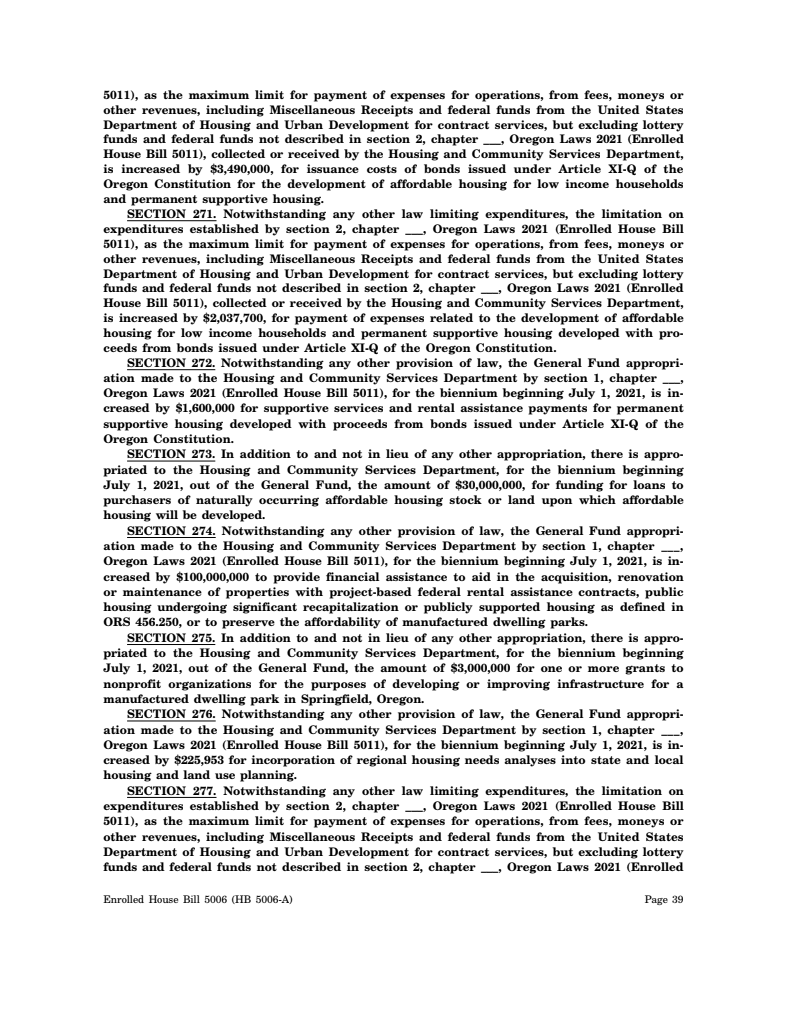 5011), as the maximum limit for payment of expenses for operations, from fees, moneys or other revenues, including Miscellaneous Receipts and federal funds from the United States Department of Housing and Urban Development for contract services, but excluding lottery funds and federal funds not described in section 2, chapter ___, Oregon Laws 2021 (Enrolled House Bill 5011), collected or received by the Housing and Community Services Department, is increased by $3,490,000, for issuance costs of bonds issued under Article XI-Q of the Oregon Constitution for the development of affordable housing for low income households and permanent supportive housing.

SECTION 271. Notwithstanding any other law limiting expenditures, the limitation on expenditures established by section 2, chapter ___, Oregon Laws 2021 (Enrolled House Bill 5011), as the maximum limit for payment of expenses for operations, from fees, moneys or other revenues, including Miscellaneous Receipts and federal funds from the United States Department of Housing and Urban Development for contract services, but excluding lottery funds and federal funds not described in section 2, chapter ___, Oregon Laws 2021 (Enrolled House Bill 5011), collected or received by the Housing and Community Services Department, is increased by $2,037,700, for payment of expenses related to the development of affordable housing for low income households and permanent supportive housing developed with proceeds from bonds issued under Article XI-Q of the Oregon Constitution.

SECTION 272. Notwithstanding any other provision of law, the General Fund appropriation made to the Housing and Community Services Department by section 1, chapter ___, Oregon Laws 2021 (Enrolled House Bill 5011), for the biennium beginning July 1, 2021, is increased by $1,600,000 for supportive services and rental assistance payments for permanent supportive housing developed with proceeds from bonds issued under Article XI-Q of the Oregon Constitution.

SECTION 273. In addition to and not in lieu of any other appropriation, there is appropriated to the Housing and Community Services Department, for the biennium beginning July 1, 2021, out of the General Fund, the amount of $30,000,000, for funding for loans to purchasers of naturally occurring affordable housing stock or land upon which affordable housing will be developed.

SECTION 274. Notwithstanding any other provision of law, the General Fund appropriation made to the Housing and Community Services Department by section 1, chapter ___, Oregon Laws 2021 (Enrolled House Bill 5011), for the biennium beginning July 1, 2021, is increased by $100,000,000 to provide financial assistance to aid in the acquisition, renovation or maintenance of properties with project-based federal rental assistance contracts, public housing undergoing significant recapitalization or publicly supported housing as defined in ORS 456.250, or to preserve the affordability of manufactured dwelling parks.

SECTION 275. In addition to and not in lieu of any other appropriation, there is appropriated to the Housing and Community Services Department, for the biennium beginning July 1, 2021, out of the General Fund, the amount of $3,000,000 for one or more grants to nonprofit organizations for the purposes of developing or improving infrastructure for a manufactured dwelling park in Springfield, Oregon.

SECTION 276. Notwithstanding any other provision of law, the General Fund appropriation made to the Housing and Community Services Department by section 1, chapter ___, Oregon Laws 2021 (Enrolled House Bill 5011), for the biennium beginning July 1, 2021, is increased by $225,953 for incorporation of regional housing needs analyses into state and local housing and land use planning.

SECTION 277. Notwithstanding any other law limiting expenditures, the limitation on expenditures established by section 2, chapter ___, Oregon Laws 2021 (Enrolled House Bill 5011), as the maximum limit for payment of expenses for operations, from fees, moneys or other revenues, including Miscellaneous Receipts and federal funds from the United States Department of Housing and Urban Development for contract services, but excluding lottery funds and federal funds not described in section 2, chapter ___, Oregon Laws 2021 (Enrolled

Enrolled House Bill 5006 (HB 5006-A) Page 39